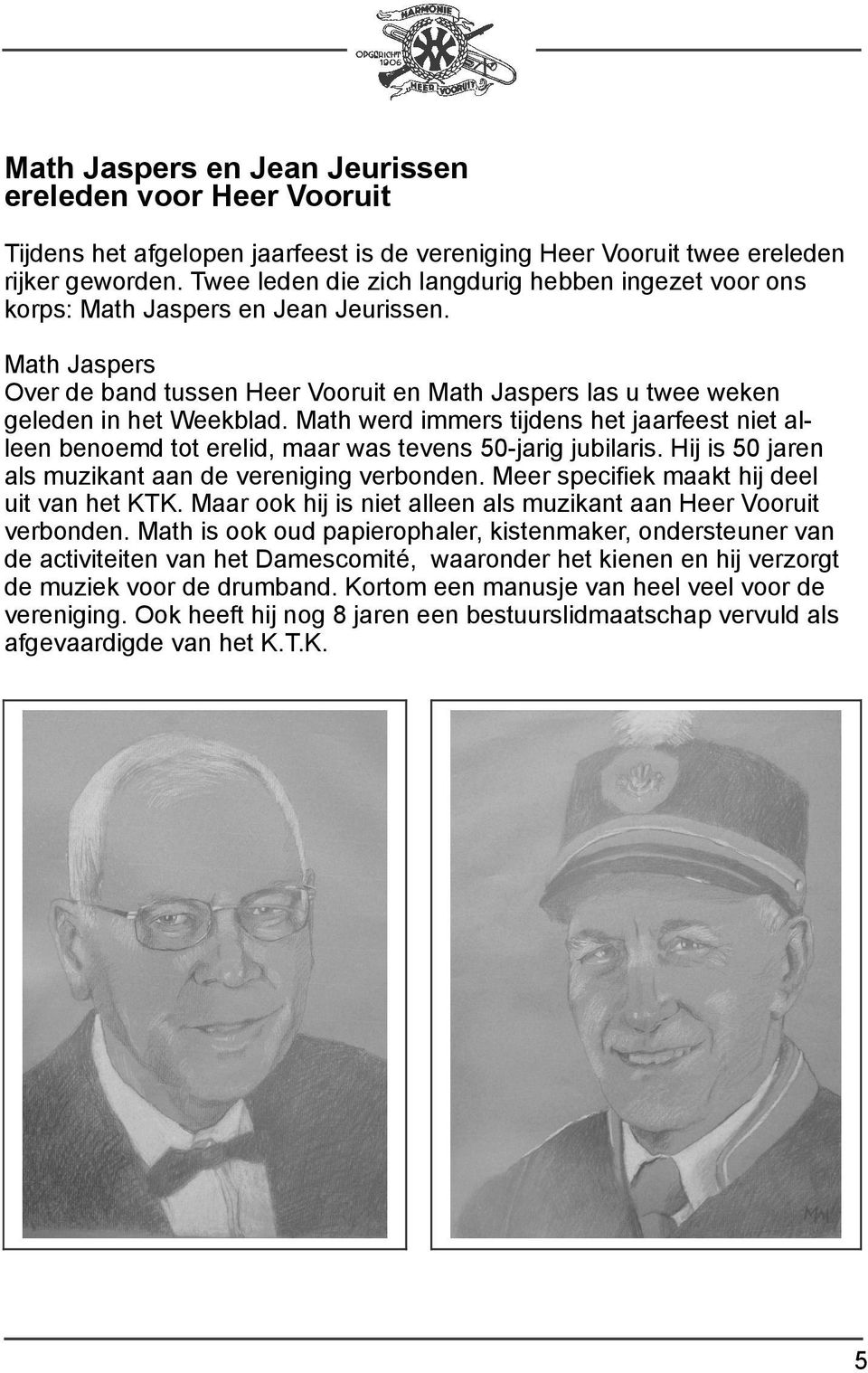 HARMONIE
OPGERICHT 1906
HEER VOORUIT

Math Jaspers en Jean Jeurissen ereleden voor Heer Vooruit

Tijdens het afgelopen jaarfeest is de vereniging Heer Vooruit twee ereleden rijker geworden. Twee leden die zich langdurig hebben ingezet voor ons korps: Math Jaspers en Jean Jeurissen.

Math Jaspers
Over de band tussen Heer Vooruit en Math Jaspers las u twee weken geleden in het Weekblad. Math werd immers tijdens het jaarfeest niet alleen benoemd tot erelid, maar was tevens 50-jarig jubilaris. Hij is 50 jaren als muzikant aan de vereniging verbonden. Meer specifiek maakt hij deel uit van het KTK. Maar ook hij is niet alleen als muzikant aan Heer Vooruit verbonden. Math is ook oud papierophaler, kistenmaker, ondersteuner van de activiteiten van het Damescomité, waaronder het kienen en hij verzorgt de muziek voor de drumband. Kortom een manusje van heel veel voor de vereniging. Ook heeft hij nog 8 jaren een bestuurslidmaatschap vervuld als afgevaardigde van het K.T.K.

MAK

5